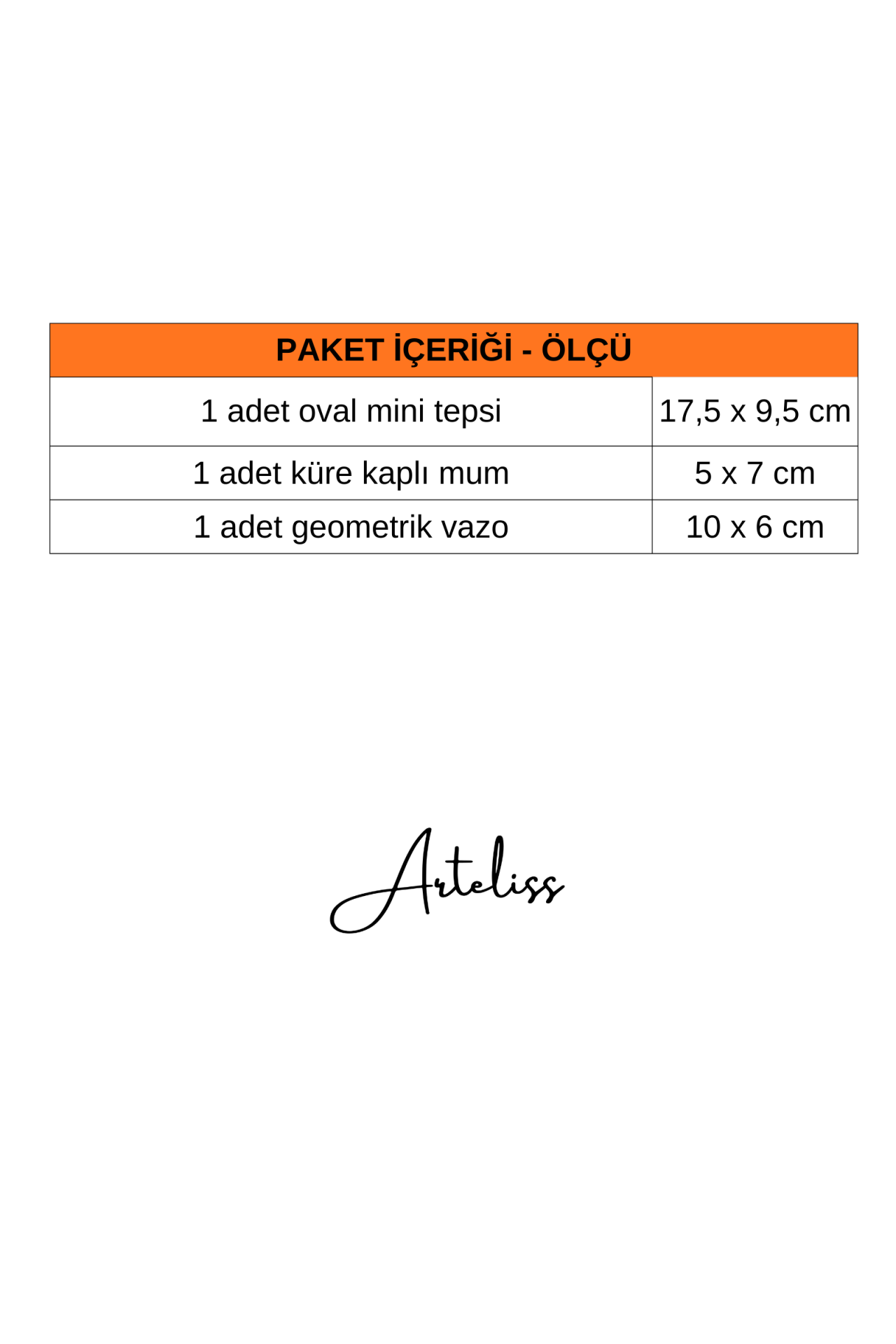 | PAKET İÇERİĞİ - ÖLÇÜ | |
|---|---|
| 1 adet oval mini tepsi | 17,5 x 9,5 cm |
| 1 adet küre kaplı mum | 5 x 7 cm |
| 1 adet geometrik vazo | 10 x 6 cm |

Arteliss